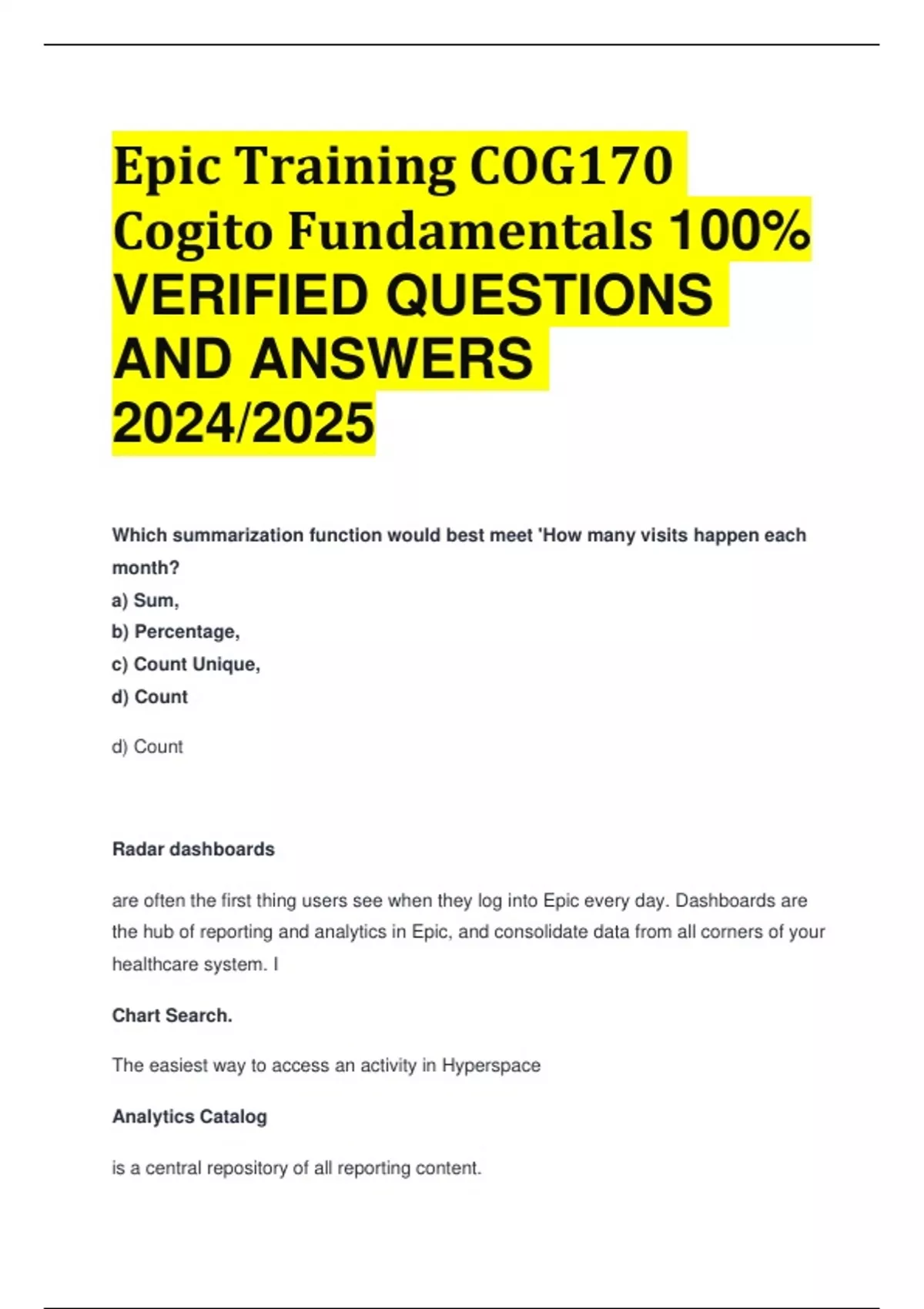 Epic Training COG170 Cogito Fundamentals 100% VERIFIED QUESTIONS AND ANSWERS 2024/2025

Which summarization function would best meet 'How many visits happen each month?

a) Sum,
b) Percentage,
c) Count Unique,
d) Count

d) Count

Radar dashboards

are often the first thing users see when they log into Epic every day. Dashboards are the hub of reporting and analytics in Epic, and consolidate data from all corners of your healthcare system. I

Chart Search.

The easiest way to access an activity in Hyperspace

Analytics Catalog

is a central repository of all reporting content.